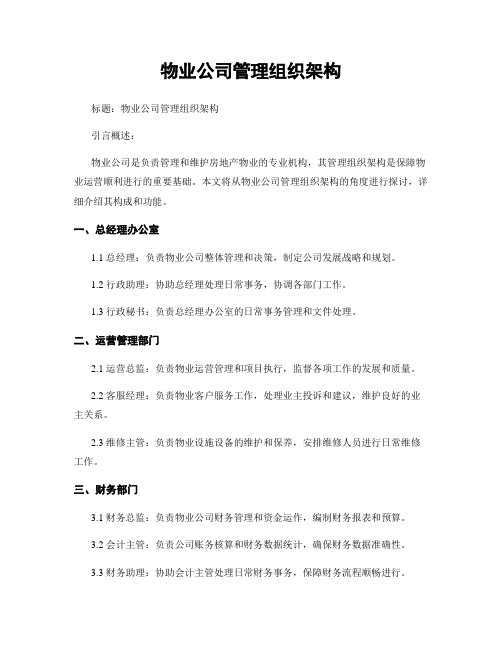 物业公司管理组织架构

标题：物业公司管理组织架构

引言概述：

物业公司是负责管理和维护房地产物业的专业机构，其管理组织架构是保障物业运营顺利进行的重要基础。本文将从物业公司管理组织架构的角度进行探讨，详细介绍其构成和功能。

一、总经理办公室

1.1 总经理：负责物业公司整体管理和决策，制定公司发展战略和规划。

1.2 行政助理：协助总经理处理日常事务，协调各部门工作。

1.3 行政秘书：负责总经理办公室的日常事务管理和文件处理。

二、运营管理部门

2.1 运营总监：负责物业运营管理和项目执行，监督各项工作的发展和质量。

2.2 客服经理：负责物业客户服务工作，处理业主投诉和建议，维护良好的业主关系。

2.3 维修主管：负责物业设施设备的维护和保养，安排维修人员进行日常维修工作。

三、财务部门

3.1 财务总监：负责物业公司财务管理和资金运作，编制财务报表和预算。

3.2 会计主管：负责公司账务核算和财务数据统计，确保财务数据准确性。

3.3 财务助理：协助会计主管处理日常财务事务，保障财务流程顺畅进行。